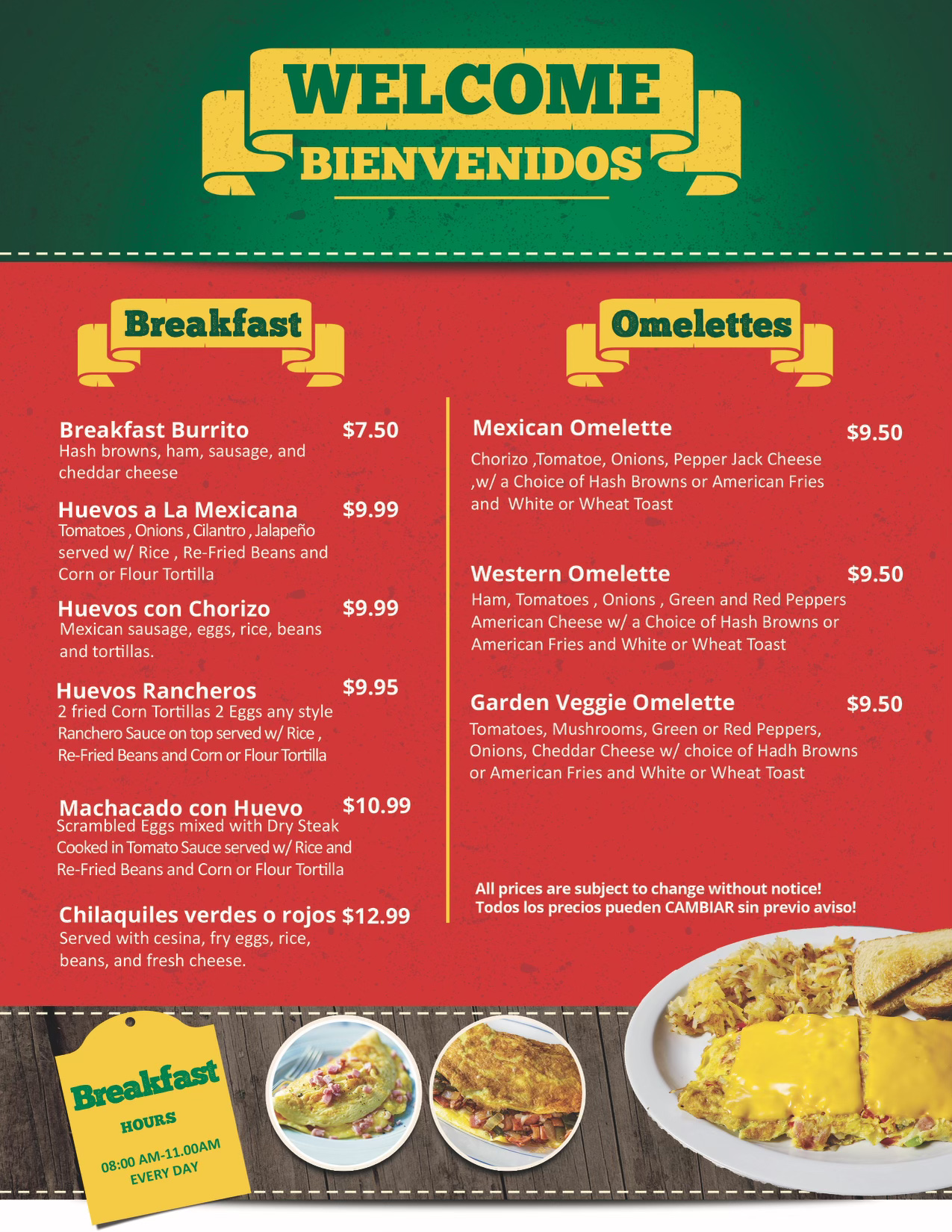 WELCOME
BIENVENIDOS

Breakfast

Breakfast Burrito $7.50
Hash browns, ham, sausage, and cheddar cheese

Huevos a La Mexicana $9.99
Tomatoes , Onions , Cilantro , Jalapeño served w/ Rice , Re-Fried Beans and Corn or Flour Tortilla

Huevos con Chorizo $9.99
Mexican sausage, eggs, rice, beans and tortillas.

Huevos Rancheros $9.95
2 fried Corn Tortillas 2 Eggs any style Ranchero Sauce on top served w/ Rice , Re-Fried Beans and Corn or Flour Tortilla

Machacado con Huevo $10.99
Scrambled Eggs mixed with Dry Steak Cooked in Tomato Sauce served w/ Rice and Re-Fried Beans and Corn or Flour Tortilla

Chilaquiles verdes o rojos $12.99
Served with cesina, fry eggs, rice, beans, and fresh cheese.

Omelettes

Mexican Omelette $9.50
Chorizo ,Tomatoe, Onions, Pepper Jack Cheese ,w/ a Choice of Hash Browns or American Fries and White or Wheat Toast

Western Omelette $9.50
Ham, Tomatoes , Onions , Green and Red Peppers American Cheese w/ a Choice of Hash Browns or American Fries and White or Wheat Toast

Garden Veggie Omelette $9.50
Tomatoes, Mushrooms, Green or Red Peppers, Onions, Cheddar Cheese w/ choice of Hadh Browns or American Fries and White or Wheat Toast

All prices are subject to change without notice!
Todos los precios pueden CAMBIAR sin previo aviso!

Breakfast
HOURS
08:00 AM-11.00AM
EVERY DAY